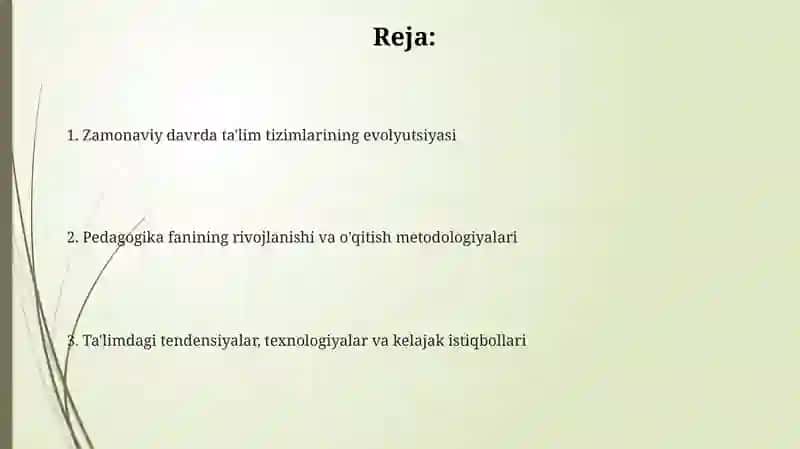 Reja:

1. Zamonaviy davrda ta'lim tizimlarining evolyutsiyasi

2. Pedagogika fanining rivojlanishi va o'qitish metodologiyalari

3. Ta'limdagi tendensiyalar, texnologiyalar va kelajak istiqbollari